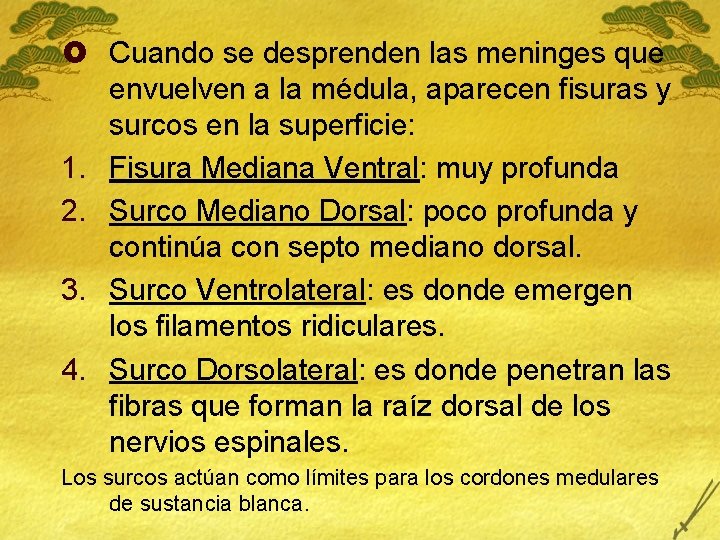 Cuando se desprenden las meninges que envuelven a la médula, aparecen fisuras y surcos en la superficie:

1. Fisura Mediana Ventral: muy profunda
2. Surco Mediano Dorsal: poco profunda y continúa con septo mediano dorsal.
3. Surco Ventrolateral: es donde emergen los filamentos ridiculares.
4. Surco Dorsolateral: es donde penetran las fibras que forman la raíz dorsal de los nervios espinales.

Los surcos actúan como límites para los cordones medulares de sustancia blanca.